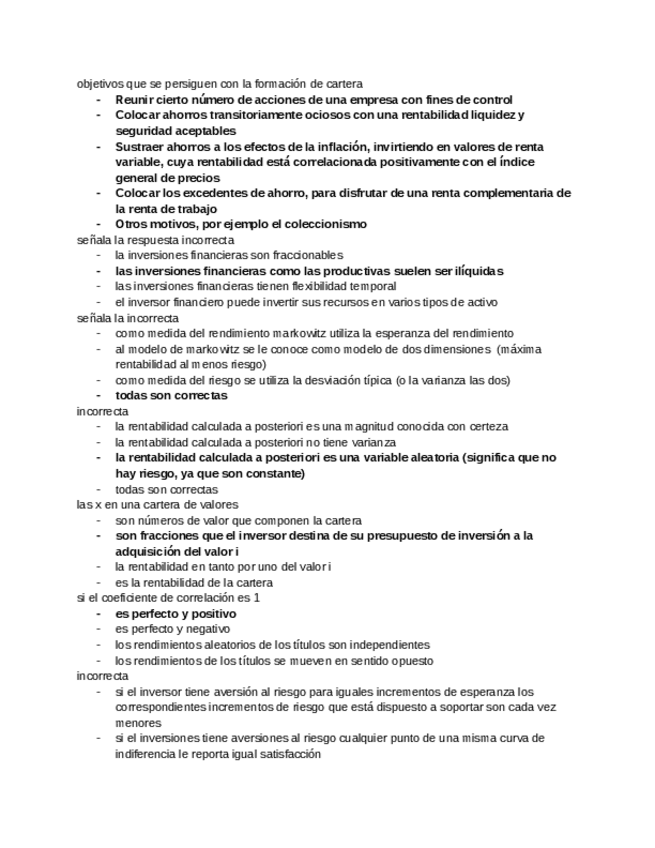 objetivos que se persiguen con la formación de cartera
- Reunir cierto número de acciones de una empresa con fines de control
- Colocar ahorros transitoriamente ociosos con una rentabilidad liquidez y seguridad aceptables
- Sustraer ahorros a los efectos de la inflación, invirtiendo en valores de renta variable, cuya rentabilidad está correlacionada positivamente con el índice general de precios
- Colocar los excedentes de ahorro, para disfrutar de una renta complementaria de la renta de trabajo
- Otros motivos, por ejemplo el coleccionismo

señala la respuesta incorrecta
- la inversiones financieras son fraccionables
- las inversiones financieras como las productivas suelen ser ilíquidas
- las inversiones financieras tienen flexibilidad temporal
- el inversor financiero puede invertir sus recursos en varios tipos de activo

señala la incorrecta
- como medida del rendimiento markowitz utiliza la esperanza del rendimiento
- al modelo de markowitz se le conoce como modelo de dos dimensiones (máxima rentabilidad al menos riesgo)
- como medida del riesgo se utiliza la desviación típica (o la varianza las dos)
- todas son correctas

incorrecta
- la rentabilidad calculada a posteriori es una magnitud conocida con certeza
- la rentabilidad calculada a posteriori no tiene varianza
- la rentabilidad calculada a posteriori es una variable aleatoria (significa que no hay riesgo, ya que son constante)
- todas son correctas

las x en una cartera de valores
- son números de valor que componen la cartera
- son fracciones que el inversor destina de su presupuesto de inversión a la adquisición del valor i
- la rentabilidad en tanto por uno del valor i
- es la rentabilidad de la cartera

si el coeficiente de correlación es 1
- es perfecto y positivo
- es perfecto y negativo
- los rendimientos aleatorios de los títulos son independientes
- los rendimientos de los títulos se mueven en sentido opuesto

incorrecta
- si el inversor tiene aversión al riesgo para iguales incrementos de esperanza los correspondientes incrementos de riesgo que está dispuesto a soportar son cada vez menores
- si el inversiones tiene aversiones al riesgo cualquier punto de una misma curva de indiferencia le reporta igual satisfacción